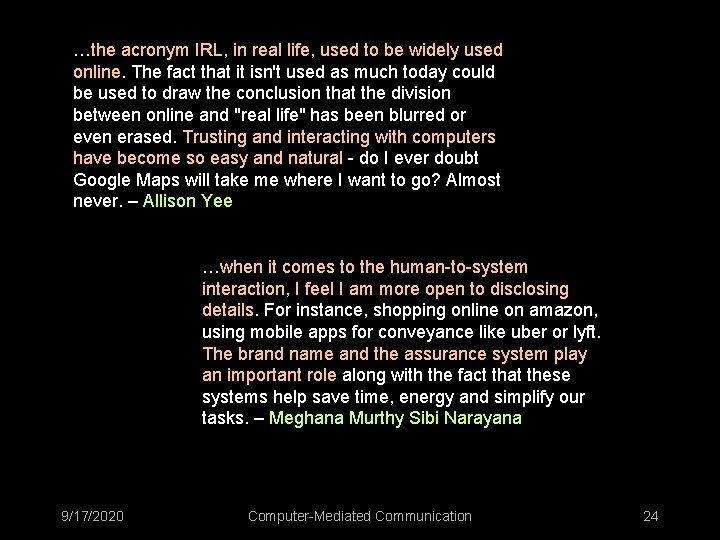 …the acronym IRL, in real life, used to be widely used online. The fact that it isn't used as much today could be used to draw the conclusion that the division between online and "real life" has been blurred or even erased. Trusting and interacting with computers have become so easy and natural - do I ever doubt Google Maps will take me where I want to go? Almost never. – Allison Yee

…when it comes to the human-to-system interaction, I feel I am more open to disclosing details. For instance, shopping online on amazon, using mobile apps for conveyance like uber or lyft. The brand name and the assurance system play an important role along with the fact that these systems help save time, energy and simplify our tasks. – Meghana Murthy Sibi Narayana

9/17/2020 Computer-Mediated Communication 24